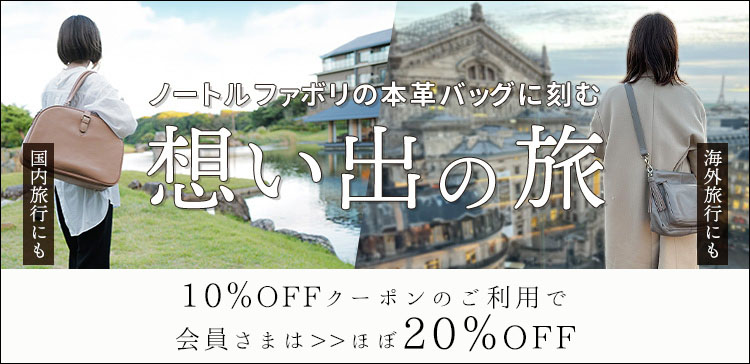 国内旅行にも

ノートルファボリの本革バッグに刻む
想い出の旅

海外旅行にも

10%OFFクーポンのご利用で
会員さまは>>ほぼ20%OFF